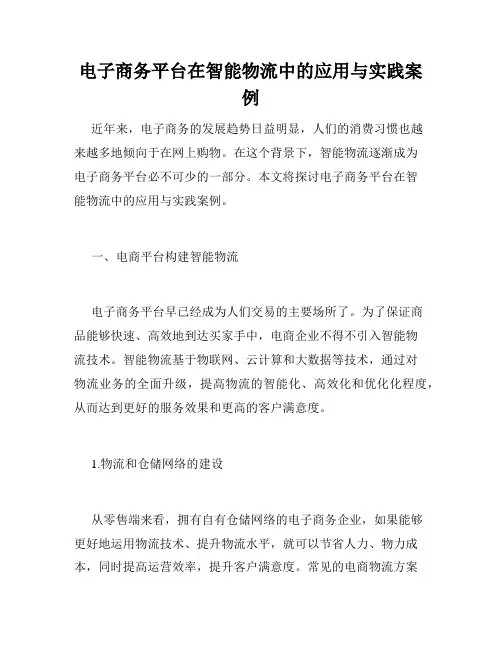 电子商务平台在智能物流中的应用与实践案例

近年来，电子商务的发展趋势日益明显，人们的消费习惯也越来越多地倾向于在网上购物。在这个背景下，智能物流逐渐成为电子商务平台必不可少的一部分。本文将探讨电子商务平台在智能物流中的应用与实践案例。

一、电商平台构建智能物流

电子商务平台早已经成为人们交易的主要场所了。为了保证商品能够快速、高效地到达买家手中，电商企业不得不引入智能物流技术。智能物流基于物联网、云计算和大数据等技术，通过对物流业务的全面升级，提高物流的智能化、高效化和优化化程度，从而达到更好的服务效果和更高的客户满意度。

1.物流和仓储网络的建设

从零售端来看，拥有自有仓储网络的电子商务企业，如果能够更好地运用物流技术、提升物流水平，就可以节省人力、物力成本，同时提高运营效率，提升客户满意度。常见的电商物流方案